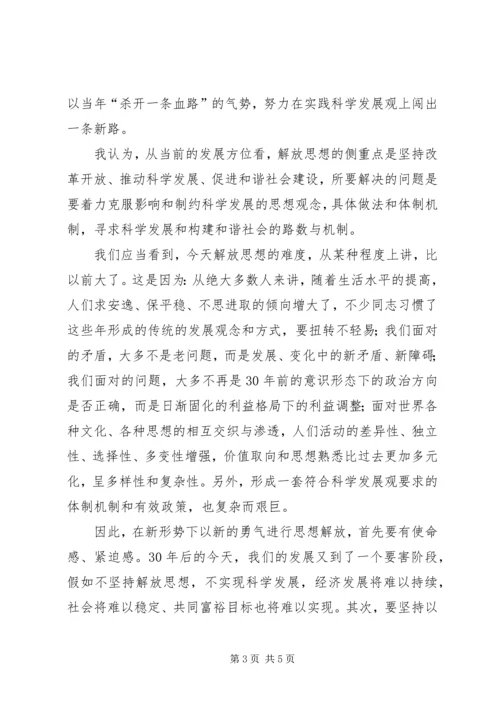 以当年“杀开一条血路”的气势，努力在实践科学发展观上闯出一条新路。

我认为，从当前的发展方位看，解放思想的侧重点是坚持改革开放、推动科学发展、促进和谐社会建设，所要解决的问题是要着力克服影响和制约科学发展的思想观念，具体做法和体制机制，寻求科学发展和构建和谐社会的路数与机制。

我们应当看到，今天解放思想的难度，从某种程度上讲，比以前大了。这是因为：从绝大多数人来讲，随着生活水平的提高，人们求安逸、保平稳、不思进取的倾向增大了，不少同志习惯了这些年形成的传统的发展观念和方式，要扭转不轻易；我们面对的矛盾，大多不是老问题，而是发展、变化中的新矛盾、新障碍；我们面对的问题，大多不再是30年前的意识形态下的政治方向是否正确，而是日渐固化的利益格局下的利益调整；面对世界各种文化、各种思想的相互交织与渗透，人们活动的差异性、独立性、选择性、多变性增强，价值取向和思想熟悉比过去更加多元化，呈多样性和复杂性。另外，形成一套符合科学发展观要求的体制机制和有效政策，也复杂而艰巨。

因此，在新形势下以新的勇气进行思想解放，首先要有使命感、紧迫感。30年后的今天，我们的发展又到了一个要害阶段，假如不坚持解放思想，不实现科学发展，经济发展将难以持续，社会将难以稳定、共同富裕目标也将难以实现。其次，要坚持以

第3页 共5页